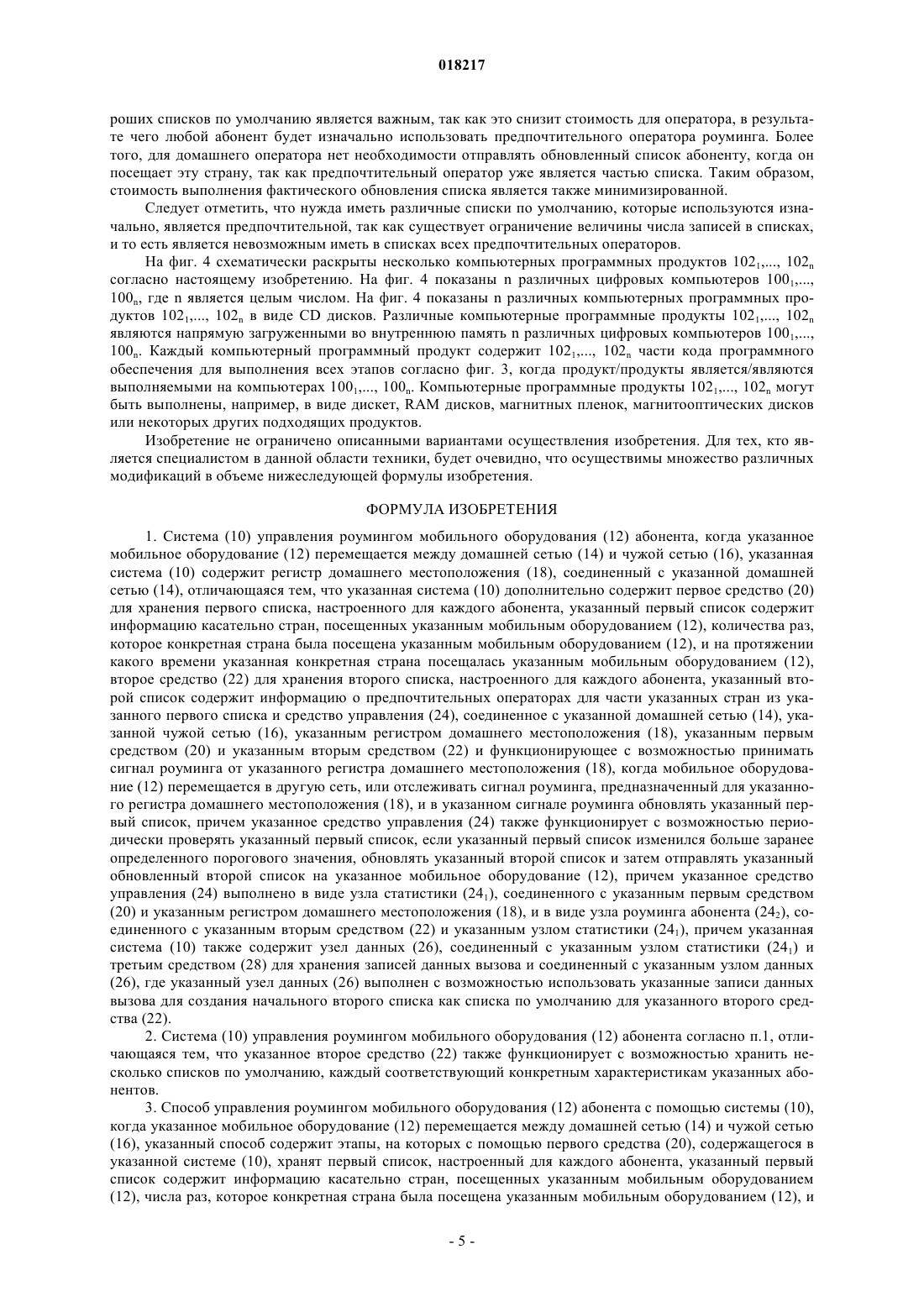 018217

роших списков по умолчанию является важным, так как это снизит стоимость для оператора, в результате чего любой абонент будет изначально использовать предпочтительного оператора роуминга. Более того, для домашнего оператора нет необходимости отправлять обновленный список абоненту, когда он посещает эту страну, так как предпочтительный оператор уже является частью списка. Таким образом, стоимость выполнения фактического обновления списка является также минимизированной.

Следует отметить, что нужда иметь различные списки по умолчанию, которые используются изначально, является предпочтительной, так как существует ограничение величины числа записей в списках, и то есть является невозможным иметь в списках всех предпочтительных операторов.

На фиг. 4 схематически раскрыты несколько компьютерных программных продуктов $102_1$,..., $102_n$ согласно настоящему изобретению. На фиг. 4 показаны n различных цифровых компьютеров $100_1$,..., $100_n$, где n является целым числом. На фиг. 4 показаны n различных компьютерных программных продуктов $102_1$,..., $102_n$ в виде CD дисков. Различные компьютерные программные продукты $102_1$,..., $102_n$ являются напрямую загруженными во внутреннюю память n различных цифровых компьютеров $100_1$,..., $100_n$. Каждый компьютерный программный продукт содержит $102_1$,..., $102_n$ части кода программного обеспечения для выполнения всех этапов согласно фиг. 3, когда продукт/продукты является/являются выполняемыми на компьютерах $100_1$,..., $100_n$. Компьютерные программные продукты $102_1$,..., $102_n$ могут быть выполнены, например, в виде дискет, RAM дисков, магнитных пленок, магнитооптических дисков или некоторых других подходящих продуктов.

Изобретение не ограничено описанными вариантами осуществления изобретения. Для тех, кто является специалистом в данной области техники, будет очевидно, что осуществимы множество различных модификаций в объеме нижеследующей формулы изобретения.

ФОРМУЛА ИЗОБРЕТЕНИЯ

1. Система (10) управления роумингом мобильного оборудования (12) абонента, когда указанное мобильное оборудование (12) перемещается между домашней сетью (14) и чужой сетью (16), указанная система (10) содержит регистр домашнего местоположения (18), соединенный с указанной домашней сетью (14), отличающаяся тем, что указанная система (10) дополнительно содержит первое средство (20) для хранения первого списка, настроенного для каждого абонента, указанный первый список содержит информацию касательно стран, посещенных указанным мобильным оборудованием (12), количества раз, которое конкретная страна была посещена указанным мобильным оборудованием (12), и на протяжении какого времени указанная конкретная страна посещалась указанным мобильным оборудованием (12), второе средство (22) для хранения второго списка, настроенного для каждого абонента, указанный второй список содержит информацию о предпочтительных операторах для части указанных стран из указанного первого списка и средство управления (24), соединенное с указанной домашней сетью (14), указанной чужой сетью (16), указанным регистром домашнего местоположения (18), указанным первым средством (20) и указанным вторым средством (22) и функционирующее с возможностью принимать сигнал роуминга от указанного регистра домашнего местоположения (18), когда мобильное оборудование (12) перемещается в другую сеть, или отслеживать сигнал роуминга, предназначенный для указанного регистра домашнего местоположения (18), и в указанном сигнале роуминга обновлять указанный первый список, причем указанное средство управления (24) также функционирует с возможностью периодически проверять указанный первый список, если указанный первый список изменился больше заранее определенного порогового значения, обновлять указанный второй список и затем отправлять указанный обновленный второй список на указанное мобильное оборудование (12), причем указанное средство управления (24) выполнено в виде узла статистики ($24_1$), соединенного с указанным первым средством (20) и указанным регистром домашнего местоположения (18), и в виде узла роуминга абонента ($24_2$), соединенного с указанным вторым средством (22) и указанным узлом статистики ($24_1$), причем указанная система (10) также содержит узел данных (26), соединенный с указанным узлом статистики ($24_1$) и третьим средством (28) для хранения записей данных вызова и соединенный с указанным узлом данных (26), где указанный узел данных (26) выполнен с возможностью использовать указанные записи данных вызова для создания начального второго списка как списка по умолчанию для указанного второго средства (22).

2. Система (10) управления роумингом мобильного оборудования (12) абонента согласно п.1, отличающаяся тем, что указанное второе средство (22) также функционирует с возможностью хранить несколько списков по умолчанию, каждый соответствующий конкретным характеристикам указанных абонентов.

3. Способ управления роумингом мобильного оборудования (12) абонента с помощью системы (10), когда указанное мобильное оборудование (12) перемещается между домашней сетью (14) и чужой сетью (16), указанный способ содержит этапы, на которых с помощью первого средства (20), содержащегося в указанной системе (10), хранят первый список, настроенный для каждого абонента, указанный первый список содержит информацию касательно стран, посещенных указанным мобильным оборудованием (12), числа раз, которое конкретная страна была посещена указанным мобильным оборудованием (12), и

- 5 -